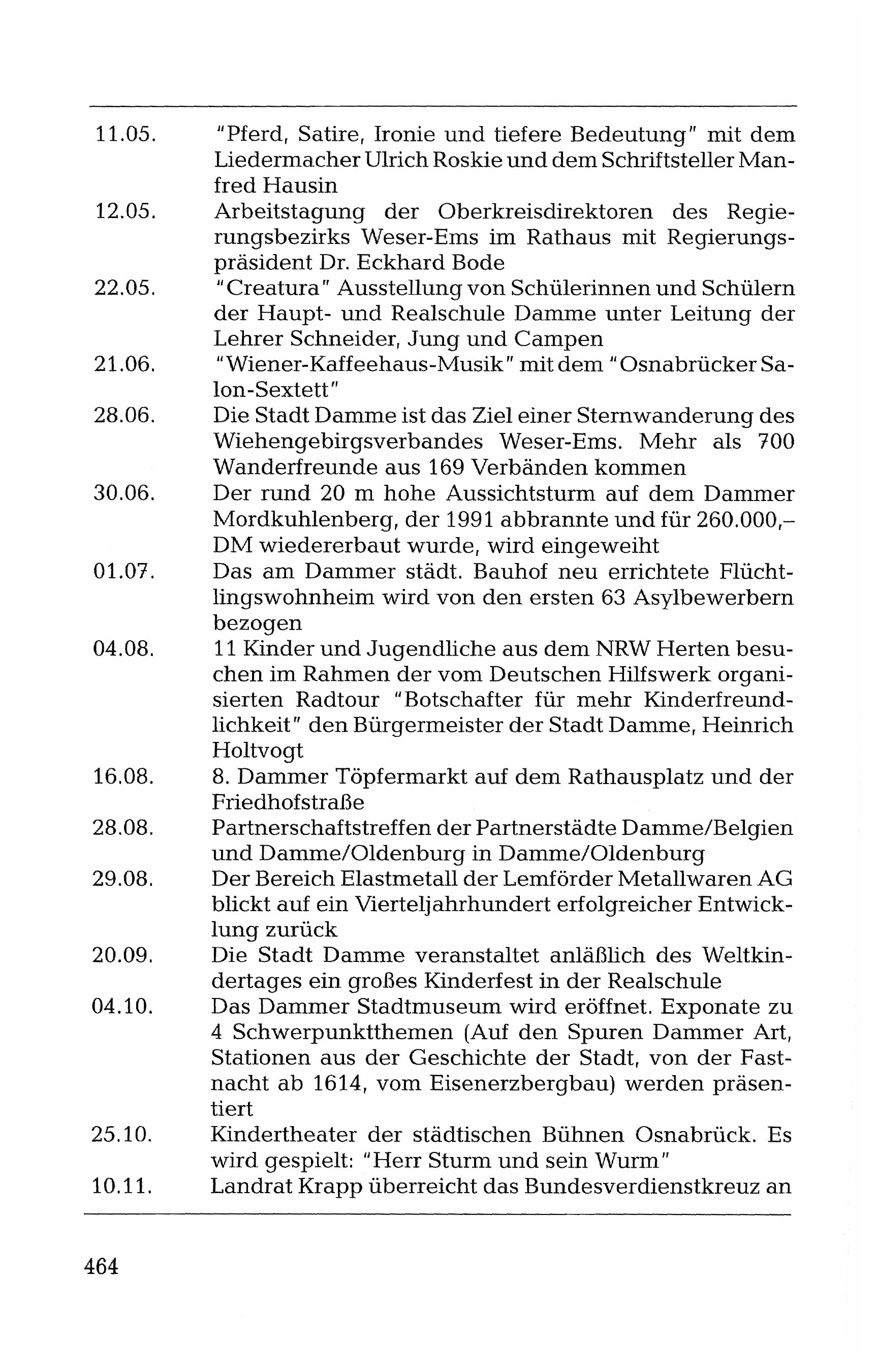 11.05. "Pferd, Satire, Ironie und tiefere Bedeutung" mit dem Liedermacher Ulrich Roskie und dem Schriftsteller Manfred Hausin

12.05. Arbeitstagung der Oberkreisdirektoren des Regierungsbezirks Weser-Ems im Rathaus mit Regierungspräsident Dr. Eckhard Bode

22.05. "Creatura" Ausstellung von Schülerinnen und Schülern der Haupt- und Realschule Damme unter Leitung der Lehrer Schneider, Jung und Campen

21.06. "Wiener-Kaffeehaus-Musik" mit dem "Osnabrücker Salon-Sextett"

28.06. Die Stadt Damme ist das Ziel einer Sternwanderung des Wiehengebirgsverbandes Weser-Ems. Mehr als 700 Wanderfreunde aus 169 Verbänden kommen

30.06. Der rund 20 m hohe Aussichtsturm auf dem Dammer Mordkuhlenberg, der 1991 abbrannte und für 260.000,– DM wiedererbaut wurde, wird eingeweiht

01.07. Das am Dammer städt. Bauhof neu errichtete Flüchtlingswohnheim wird von den ersten 63 Asylbewerbern bezogen

04.08. 11 Kinder und Jugendliche aus dem NRW Herten besuchen im Rahmen der vom Deutschen Hilfswerk organisierten Radtour "Botschafter für mehr Kinderfreundlichkeit" den Bürgermeister der Stadt Damme, Heinrich Holtvogt

16.08. 8. Dammer Töpfermarkt auf dem Rathausplatz und der Friedhofstraße

28.08. Partnerschaftstreffen der Partnerstädte Damme/Belgien und Damme/Oldenburg in Damme/Oldenburg

29.08. Der Bereich Elastmetall der Lemförder Metallwaren AG blickt auf ein Vierteljahrhundert erfolgreicher Entwicklung zurück

20.09. Die Stadt Damme veranstaltet anläßlich des Weltkindertages ein großes Kinderfest in der Realschule

04.10. Das Dammer Stadtmuseum wird eröffnet. Exponate zu 4 Schwerpunktthemen (Auf den Spuren Dammer Art, Stationen aus der Geschichte der Stadt, von der Fastnacht ab 1614, vom Eisenerzbergbau) werden präsentiert

25.10. Kindertheater der städtischen Bühnen Osnabrück. Es wird gespielt: "Herr Sturm und sein Wurm"

10.11. Landrat Krapp überreicht das Bundesverdienstkreuz an

464